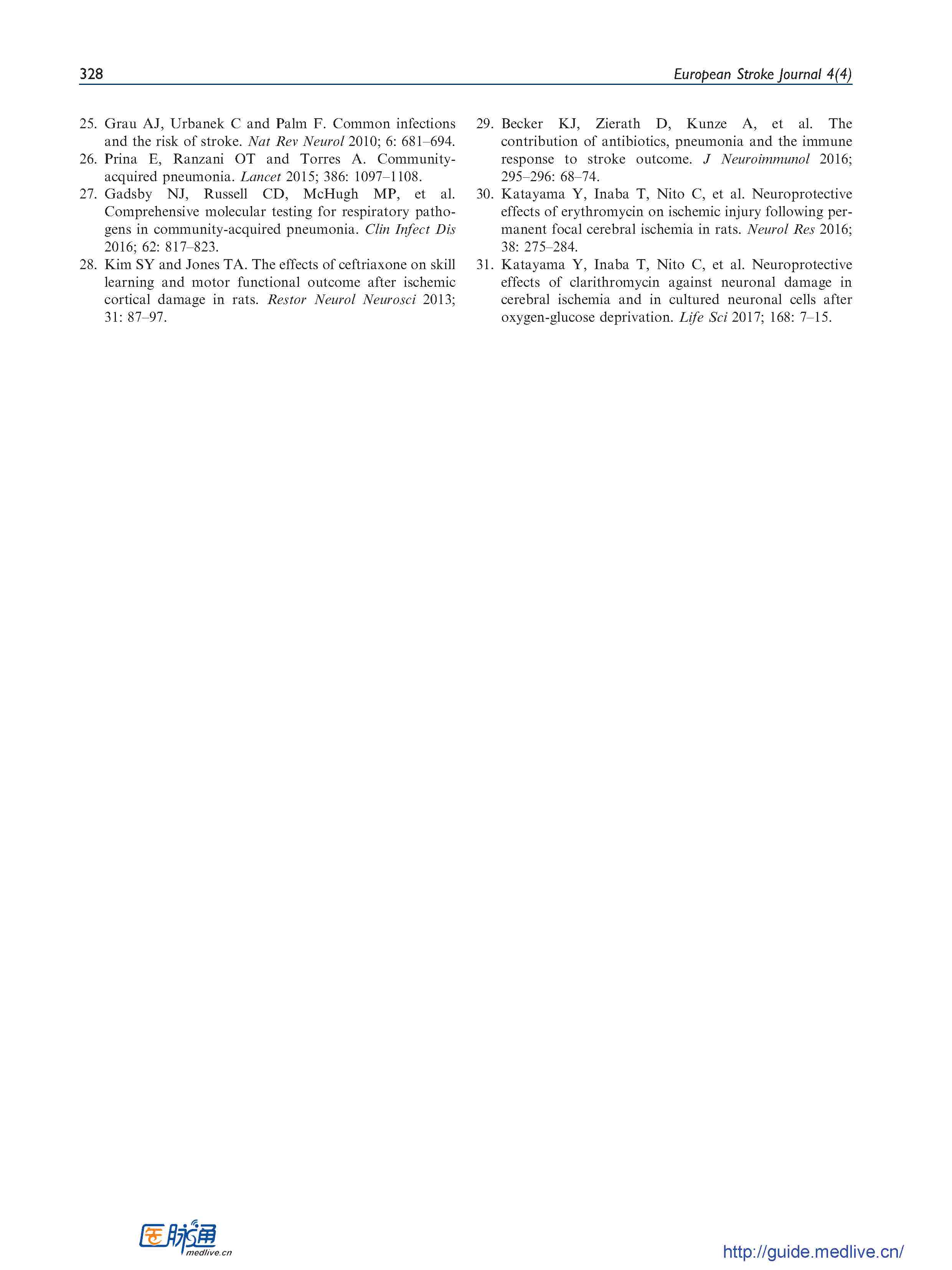 328 European Stroke Journal 4(4)

25. Grau AJ, Urbanek C and Palm F. Common infections and the risk of stroke. Nat Rev Neurol 2010; 6: 681–694.
26. Prina E, Ranzani OT and Torres A. Community-acquired pneumonia. Lancet 2015; 386: 1097–1108.
27. Gadsby NJ, Russell CD, McHugh MP, et al. Comprehensive molecular testing for respiratory pathogens in community-acquired pneumonia. Clin Infect Dis 2016; 62: 817–823.
28. Kim SY and Jones TA. The effects of ceftriaxone on skill learning and motor functional outcome after ischemic cortical damage in rats. Restor Neurol Neurosci 2013; 31: 87–97.
29. Becker KJ, Zierath D, Kunze A, et al. The contribution of antibiotics, pneumonia and the immune response to stroke outcome. J Neuroimmunol 2016; 295–296: 68–74.
30. Katayama Y, Inaba T, Nito C, et al. Neuroprotective effects of erythromycin on ischemic injury following permanent focal cerebral ischemia in rats. Neurol Res 2016; 38: 275–284.
31. Katayama Y, Inaba T, Nito C, et al. Neuroprotective effects of clarithromycin against neuronal damage in cerebral ischemia and in cultured neuronal cells after oxygen-glucose deprivation. Life Sci 2017; 168: 7–15.

医脉通 medlive.cn
http://guide.medlive.cn/